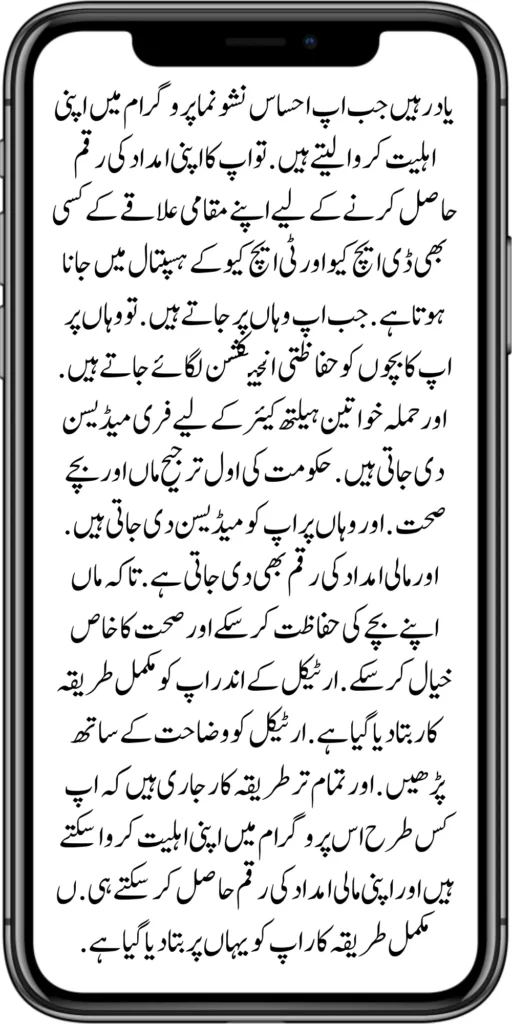 یاد رہیں جب اپ احساس نشو نما پروگرام میں اپنی اہلیت کروا لیتے ہیں. تو اپ کا اپنی امداد کی رقم حاصل کرنے کے لیے اپنے مقامی علاقے کے کسی بھی ڈی ایچ کیو اور ٹی ایچ کیو کے ہسپتال میں جانا ہوتا ہے. جب اپ وہاں پر جاتے ہیں. تو وہاں پر اپ کا بچوں کو حفاظتی انجیکشن لگائے جاتے ہیں. اور حملہ خواتین ہیلتھ کیئر کے لیے فری میڈیسن دی جاتی ہیں. حکومت کی اول ترجیح ماں اور بچے صحت. اور وہاں پر اپ کو میڈیسن دی جاتی ہیں. اور مالی امداد کی رقم بھی دی جاتی ہے. تاکہ ماں اپنے بچے کی حفاظت کر سکے اور صحت کا خاص خیال کر سکے. ارٹیکل کے اندر اپ کو مکمل طریقہ کار بتا دیا گیا ہے. ارٹیکل کو وضاحت کے ساتھ پڑھیں. اور تمام تر طریقہ کار جاری ہیں کہ اپ کس طرح اس پروگرام میں اپنی اہلیت کروا سکتے ہیں اور اپنی مالی امداد کی رقم حاصل کر سکتے ہی.ں مکمل طریقہ کار اپ کو یہاں پر بتا دیا گیا ہے.